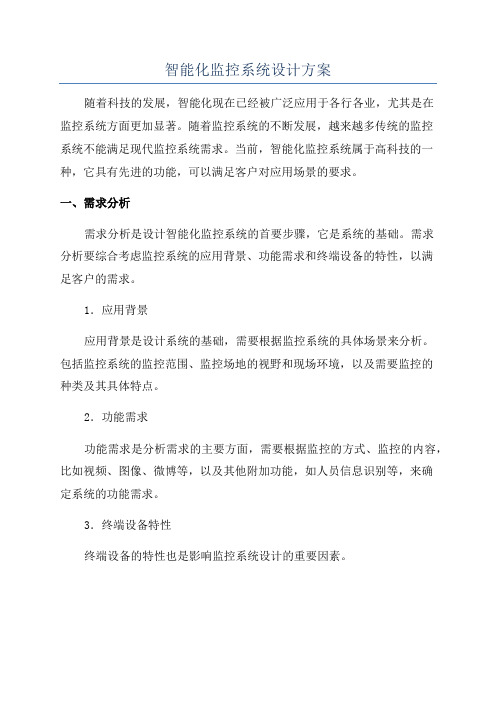 智能化监控系统设计方案

随着科技的发展，智能化现在已经被广泛应用于各行各业，尤其是在监控系统方面更加显著。随着监控系统的不断发展，越来越多传统的监控系统不能满足现代监控系统需求。当前，智能化监控系统属于高科技的一种，它具有先进的功能，可以满足客户对应用场景的要求。

一、需求分析

需求分析是设计智能化监控系统的首要步骤，它是系统的基础。需求分析要综合考虑监控系统的应用背景、功能需求和终端设备的特性，以满足客户的需求。

1. 应用背景

应用背景是设计系统的基础，需要根据监控系统的具体场景来分析。包括监控系统的监控范围、监控场地的视野和现场环境，以及需要监控的种类及其具体特点。

2. 功能需求

功能需求是分析需求的主要方面，需要根据监控的方式、监控的内容，比如视频、图像、微博等，以及其他附加功能，如人员信息识别等，来确定系统的功能需求。

3. 终端设备特性

终端设备的特性也是影响监控系统设计的重要因素。